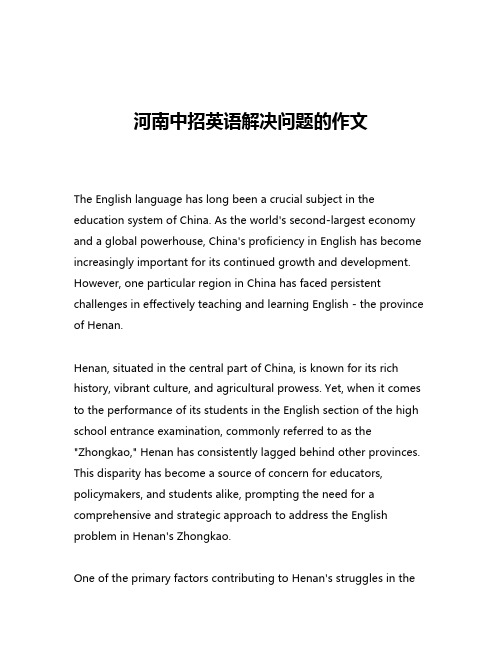 河南中招英语解决问题的作文

The English language has long been a crucial subject in the education system of China. As the world's second-largest economy and a global powerhouse, China's proficiency in English has become increasingly important for its continued growth and development. However, one particular region in China has faced persistent challenges in effectively teaching and learning English - the province of Henan.

Henan, situated in the central part of China, is known for its rich history, vibrant culture, and agricultural prowess. Yet, when it comes to the performance of its students in the English section of the high school entrance examination, commonly referred to as the "Zhongkao," Henan has consistently lagged behind other provinces. This disparity has become a source of concern for educators, policymakers, and students alike, prompting the need for a comprehensive and strategic approach to address the English problem in Henan's Zhongkao.

One of the primary factors contributing to Henan's struggles in the